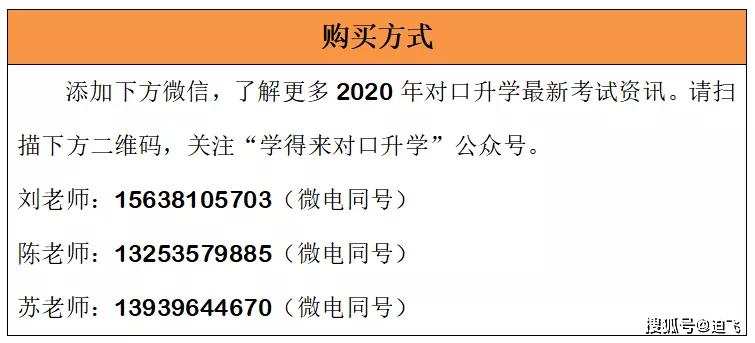 购买方式

添加下方微信，了解更多 2020 年对口升学最新考试资讯。请扫描下方二维码，关注“学得来对口升学”公众号。

刘老师：15638105703（微电同号）

陈老师：13253579885（微电同号）

苏老师：13939644670（微电同号）

搜狐号@迪飞